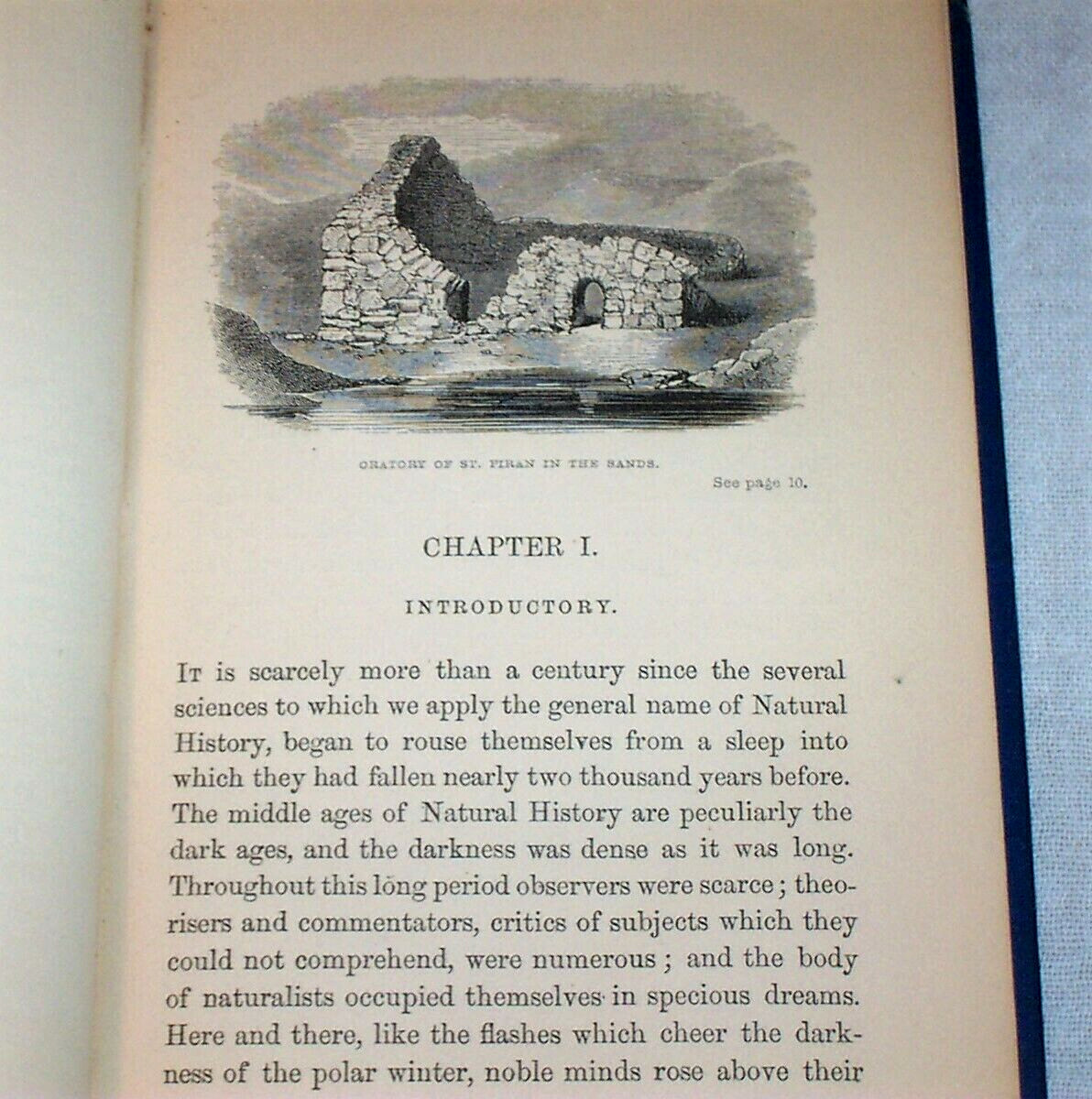 ORATORY OF ST. PIRAN IN THE SANDS.

See page 10.

CHAPTER I.

INTRODUCTORY.

It is scarcely more than a century since the several sciences to which we apply the general name of Natural History, began to rouse themselves from a sleep into which they had fallen nearly two thousand years before. The middle ages of Natural History are peculiarly the dark ages, and the darkness was dense as it was long. Throughout this long period observers were scarce; theorisers and commentators, critics of subjects which they could not comprehend, were numerous; and the body of naturalists occupied themselves in specious dreams. Here and there, like the flashes which cheer the darkness of the polar winter, noble minds rose above their